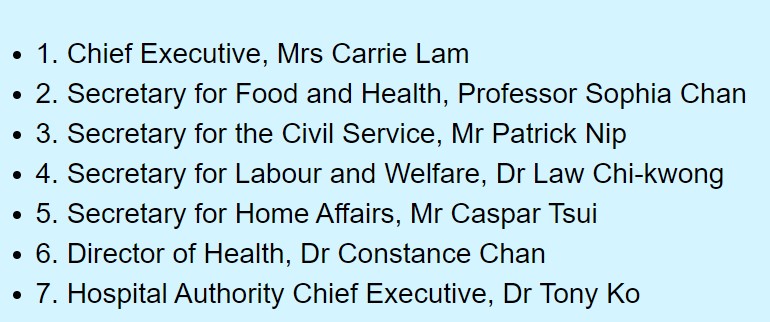 - 1. Chief Executive, Mrs Carrie Lam
- 2. Secretary for Food and Health, Professor Sophia Chan
- 3. Secretary for the Civil Service, Mr Patrick Nip
- 4. Secretary for Labour and Welfare, Dr Law Chi-kwong
- 5. Secretary for Home Affairs, Mr Caspar Tsui
- 6. Director of Health, Dr Constance Chan
- 7. Hospital Authority Chief Executive, Dr Tony Ko